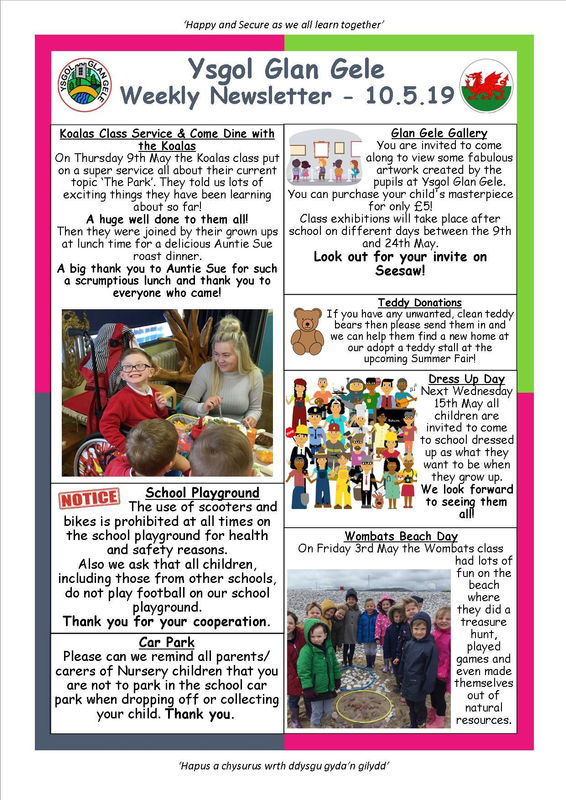 'Happy and Secure as we all learn together'

YSGOL GLAN GELE

Ysgol Glan Gele
Weekly Newsletter - 10.5.19

Koalas Class Service & Come Dine with the Koalas

On Thursday 9th May the Koalas class put on a super service all about their current topic 'The Park'. They told us lots of exciting things they have been learning about so far!

A huge well done to them all!

Then they were joined by their grown ups at lunch time for a delicious Auntie Sue roast dinner.

A big thank you to Auntie Sue for such a scrumptious lunch and thank you to everyone who came!

NOTICE

School Playground

The use of scooters and bikes is prohibited at all times on the school playground for health and safety reasons.

Also we ask that all children, including those from other schools, do not play football on our school playground.

Thank you for your cooperation.

Car Park

Please can we remind all parents/ carers of Nursery children that you are not to park in the school car park when dropping off or collecting your child. Thank you.

Glan Gele Gallery

You are invited to come along to view some fabulous artwork created by the pupils at Ysgol Glan Gele.

You can purchase your child's masterpiece for only £5!

Class exhibitions will take place after school on different days between the 9th and 24th May.

Look out for your invite on Seesaw!

Teddy Donations

If you have any unwanted, clean teddy bears then please send them in and we can help them find a new home at our adopt a teddy stall at the upcoming Summer Fair!

Dress Up Day

Next Wednesday 15th May all children are invited to come to school dressed up as what they want to be when they grow up.

We look forward to seeing them all!

Wombats Beach Day

On Friday 3rd May the Wombats class had lots of fun on the beach where they did a treasure hunt, played games and even made themselves out of natural resources.

'Hapus a chysurus wrth ddysgu gyda'n gilydd'